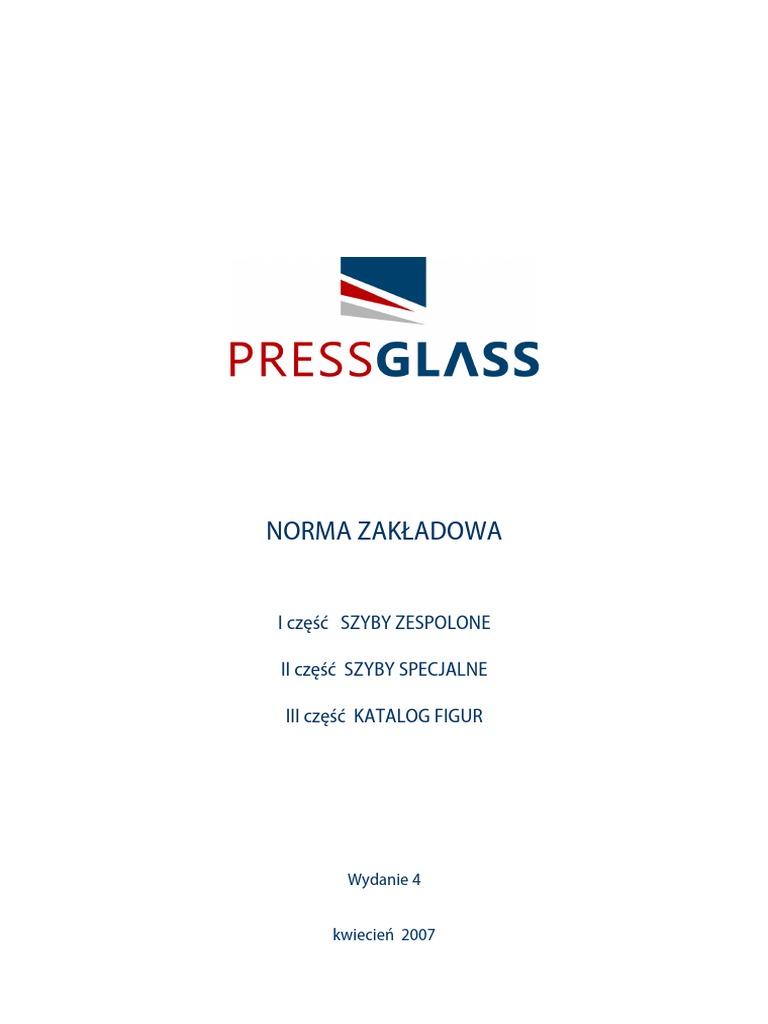 PRESSGLASS

NORMA ZAKŁADOWA

I część SZYBY ZESPOLONE

II część SZYBY SPECJALNE

III część KATALOG FIGUR

Wydanie 4

kwiecień 2007